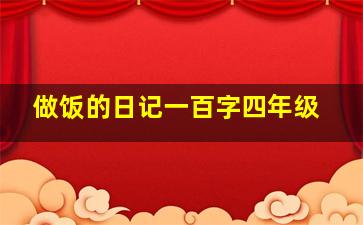 做饭的日记一百字四年级